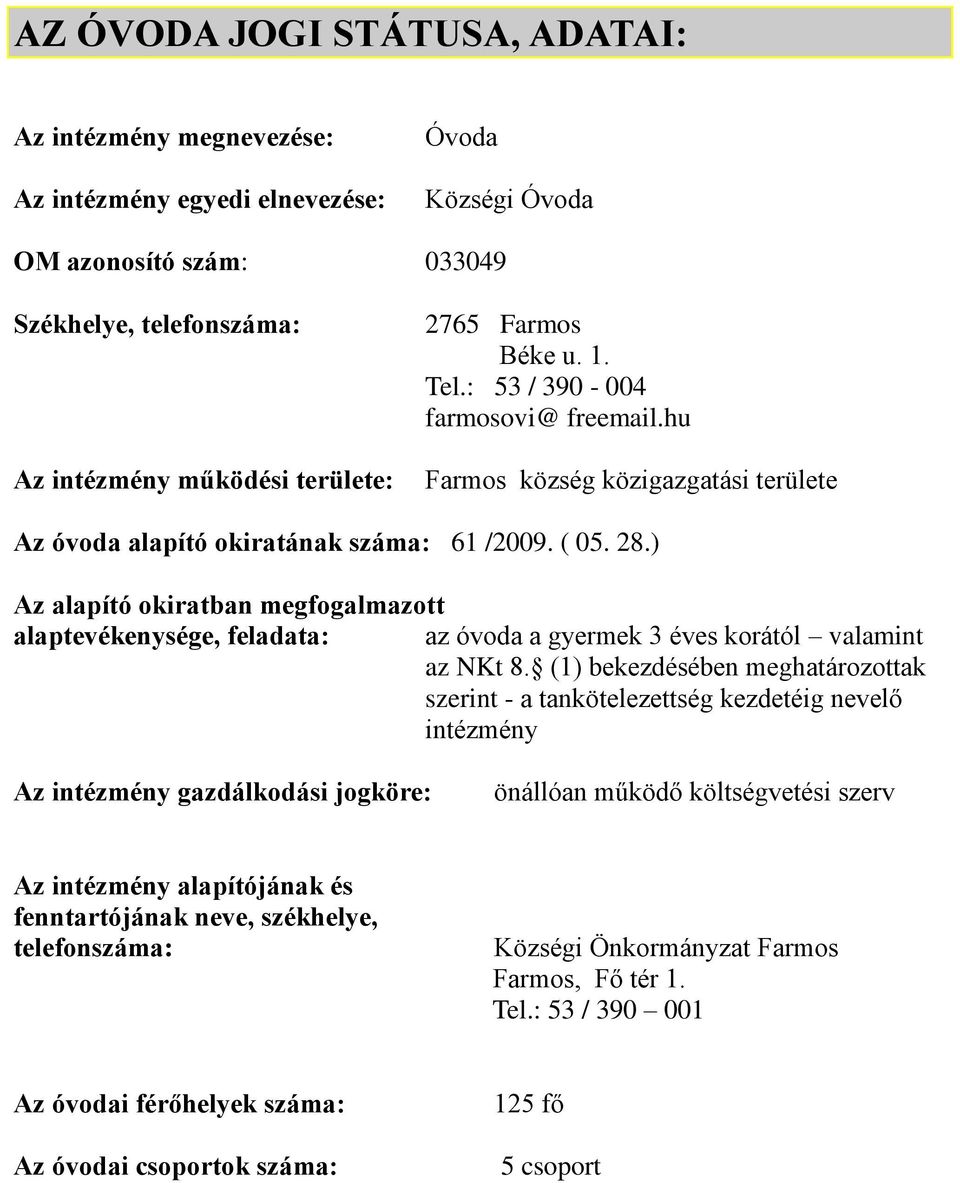 AZ ÓVODA JOGI STÁTUSA, ADATAI:

Az intézmény megnevezése: Óvoda

Az intézmény egyedi elnevezése: Községi Óvoda

OM azonosító szám: 033049

Székhelye, telefonszáma: 2765 Farmos
Béke u. 1.
Tel.: 53 / 390 - 004
farmosovi@ freemail.hu

Az intézmény működési területe: Farmos község közigazgatási területe

Az óvoda alapító okiratának száma: 61 /2009. ( 05. 28.)

Az alapító okiratban megfogalmazott alaptevékenysége, feladata: az óvoda a gyermek 3 éves korától – valamint az NKt 8.§ (1) bekezdésében meghatározottak szerint - a tankötelezettség kezdetéig nevelő intézmény

Az intézmény gazdálkodási jogköre: önállóan működő költségvetési szerv

Az intézmény alapítójának és fenntartójának neve, székhelye, telefonszáma: Községi Önkormányzat Farmos
Farmos, Fő tér 1.
Tel.: 53 / 390 – 001

Az óvodai férőhelyek száma: 125 fő

Az óvodai csoportok száma: 5 csoport